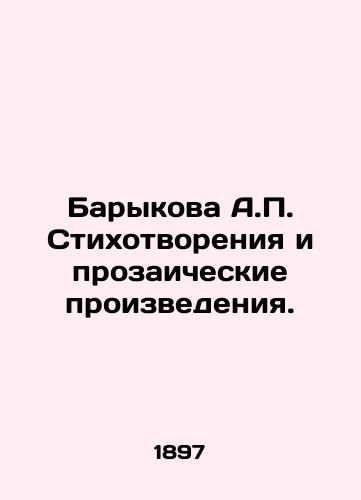 Барыкова А.П. Стихотворения и прозаические произведения.

1897